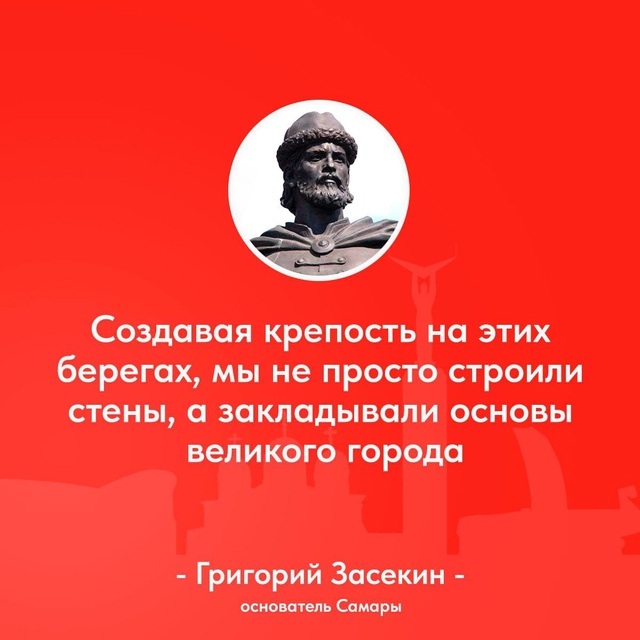 Создавая крепость на этих берегах, мы не просто строили стены, а закладывали основы великого города

- Григорий Засекин -
основатель Самары